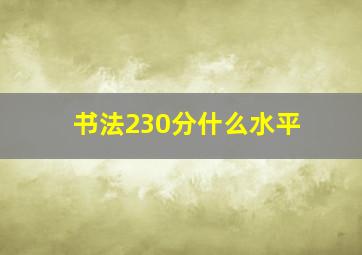 书法230分什么水平